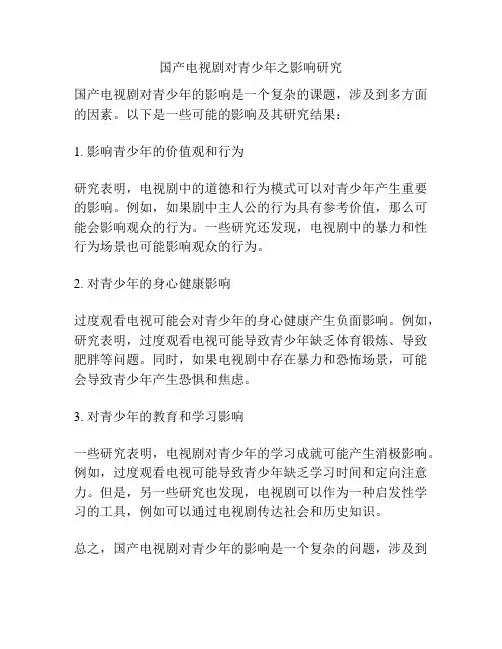 国产电视剧对青少年之影响研究

国产电视剧对青少年的影响是一个复杂的课题，涉及到多方面的因素。以下是一些可能的影响及其研究结果：

1. 影响青少年的价值观和行为

研究表明，电视剧中的道德和行为模式可以对青少年产生重要的影响。例如，如果剧中主人公的行为具有参考价值，那么可能会影响观众的行为。一些研究还发现，电视剧中的暴力和性行为场景也可能影响观众的行为。

2. 对青少年的身心健康影响

过度观看电视可能会对青少年的身心健康产生负面影响。例如，研究表明，过度观看电视可能导致青少年缺乏体育锻炼、导致肥胖等问题。同时，如果电视剧中存在暴力和恐怖场景，可能会导致青少年产生恐惧和焦虑。

3. 对青少年的教育和学习影响

一些研究表明，电视剧对青少年的学习成就可能产生消极影响。例如，过度观看电视可能导致青少年缺乏学习时间和定向注意力。但是，另一些研究也发现，电视剧可以作为一种启发性学习的工具，例如可以通过电视剧传达社会和历史知识。

总之，国产电视剧对青少年的影响是一个复杂的问题，涉及到